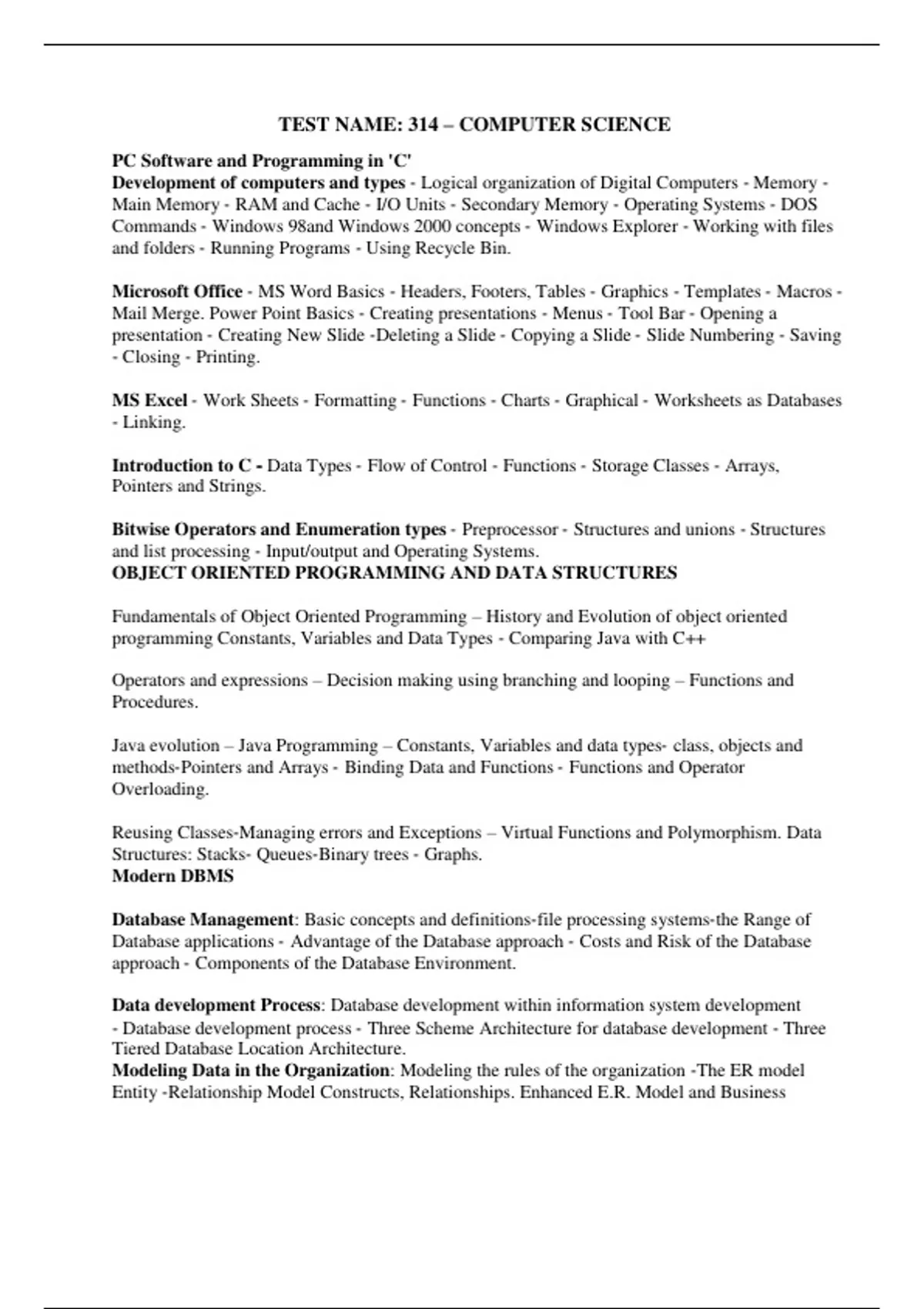 TEST NAME: 314 – COMPUTER SCIENCE

PC Software and Programming in 'C'
Development of computers and types - Logical organization of Digital Computers - Memory - Main Memory - RAM and Cache - I/O Units - Secondary Memory - Operating Systems - DOS Commands - Windows 98and Windows 2000 concepts - Windows Explorer - Working with files and folders - Running Programs - Using Recycle Bin.

Microsoft Office - MS Word Basics - Headers, Footers, Tables - Graphics - Templates - Macros - Mail Merge. Power Point Basics - Creating presentations - Menus - Tool Bar - Opening a presentation - Creating New Slide -Deleting a Slide - Copying a Slide - Slide Numbering - Saving - Closing - Printing.

MS Excel - Work Sheets - Formatting - Functions - Charts - Graphical - Worksheets as Databases - Linking.

Introduction to C - Data Types - Flow of Control - Functions - Storage Classes - Arrays, Pointers and Strings.

Bitwise Operators and Enumeration types - Preprocessor - Structures and unions - Structures and list processing - Input/output and Operating Systems.
OBJECT ORIENTED PROGRAMMING AND DATA STRUCTURES

Fundamentals of Object Oriented Programming – History and Evolution of object oriented programming Constants, Variables and Data Types - Comparing Java with C++

Operators and expressions – Decision making using branching and looping – Functions and Procedures.

Java evolution – Java Programming – Constants, Variables and data types- class, objects and methods-Pointers and Arrays - Binding Data and Functions - Functions and Operator Overloading.

Reusing Classes-Managing errors and Exceptions – Virtual Functions and Polymorphism. Data Structures: Stacks- Queues-Binary trees - Graphs.
Modern DBMS

Database Management: Basic concepts and definitions-file processing systems-the Range of Database applications - Advantage of the Database approach - Costs and Risk of the Database approach - Components of the Database Environment.

Data development Process: Database development within information system development - Database development process - Three Scheme Architecture for database development - Three Tiered Database Location Architecture.
Modeling Data in the Organization: Modeling the rules of the organization -The ER model Entity -Relationship Model Constructs, Relationships. Enhanced E.R. Model and Business